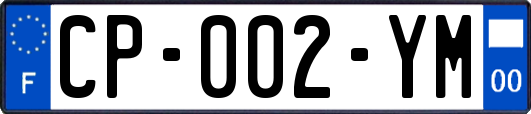 F
CP-002-YM
00